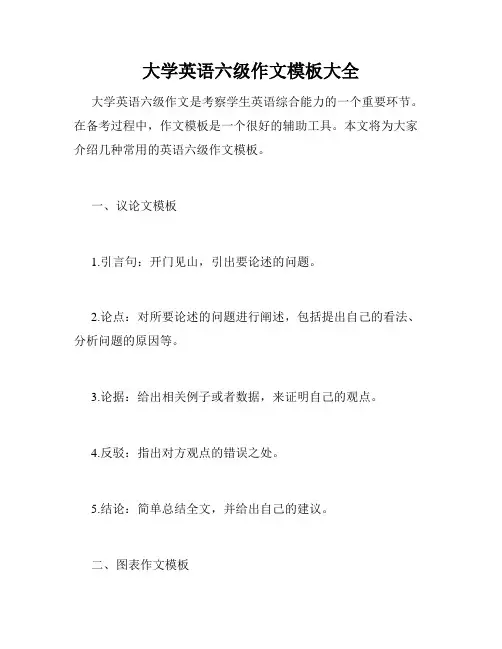 大学英语六级作文模板大全

大学英语六级作文是考察学生英语综合能力的一个重要环节。在备考过程中，作文模板是一个很好的辅助工具。本文将为大家介绍几种常用的英语六级作文模板。

一、议论文模板

1.引言句：开门见山，引出要论述的问题。

2.论点：对所要论述的问题进行阐述，包括提出自己的看法、分析问题的原因等。

3.论据：给出相关例子或者数据，来证明自己的观点。

4.反驳：指出对方观点的错误之处。

5.结论：简单总结全文，并给出自己的建议。

二、图表作文模板